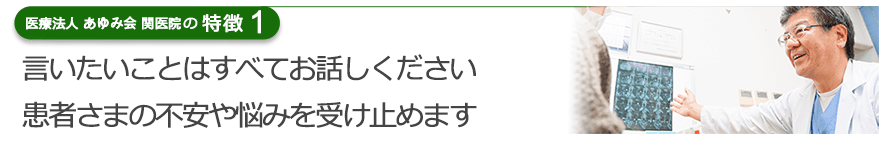 医療法人 あゆみ会 関医院の 特徴 1

言いたいことはすべてお話しください

患者さまの不安や悩みを受け止めます